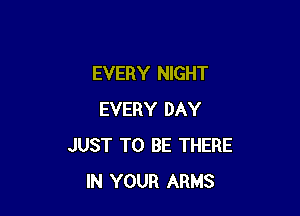 EVERY NIGHT
EVERY DAY
JUST TO BE THERE
IN YOUR ARMS